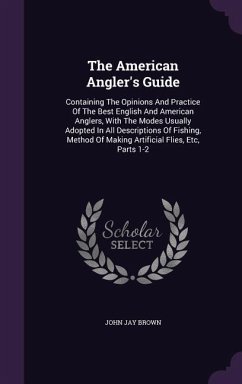 The American Angler's Guide

Containing The Opinions And Practice Of The Best English And American Anglers, With The Modes Usually Adopted In All Descriptions Of Fishing, Method Of Making Artificial Flies, Etc, Parts 1-2

Scholar SELECT

JOHN JAY BROWN